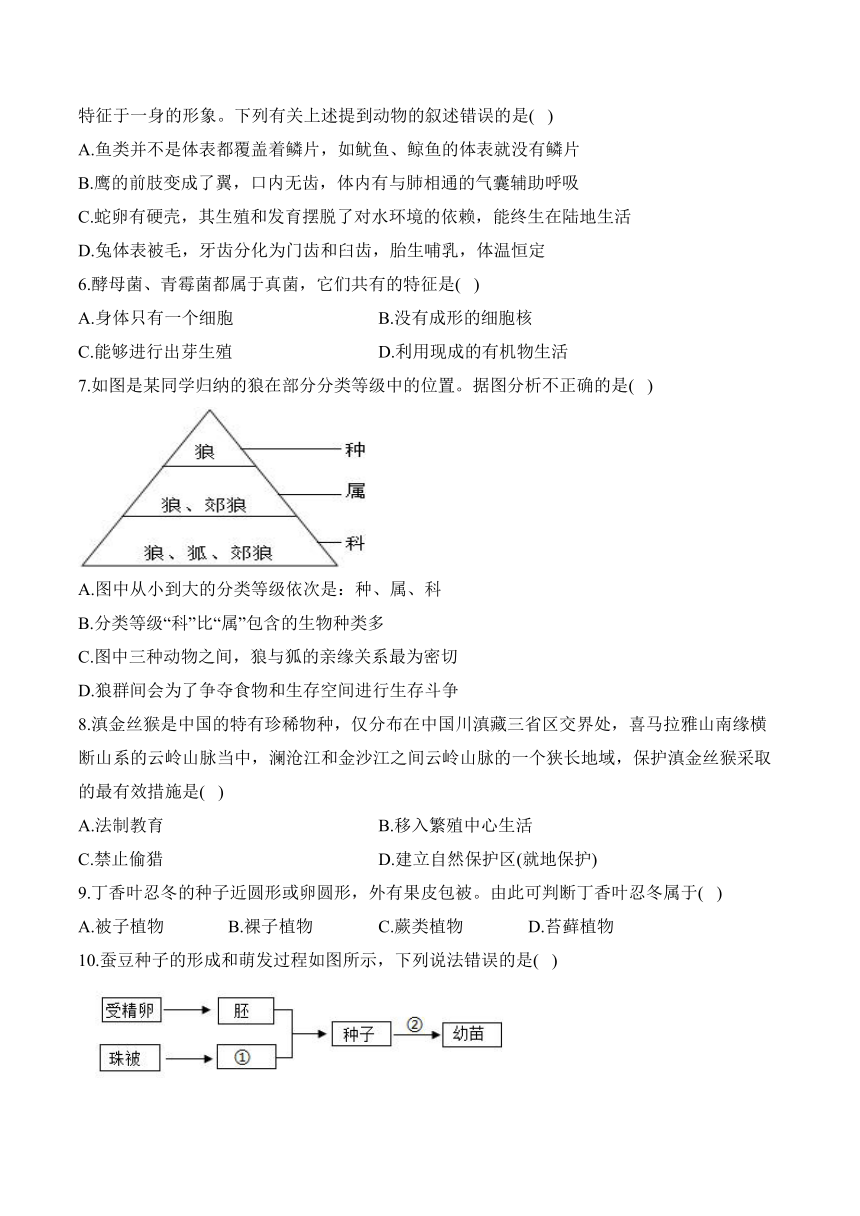 特征于一身的形象。下列有关上述提到动物的叙述错误的是( )
A.鱼类并不是体表都覆盖着鳞片，如鱿鱼、鲸鱼的体表就没有鳞片
B.鹰的前肢变成了翼，口内无齿，体内有与肺相通的气囊辅助呼吸
C.蛇卵有硬壳，其生殖和发育摆脱了对水环境的依赖，能终生在陆地生活
D.兔体表被毛，牙齿分化为门齿和臼齿，胎生哺乳，体温恒定
6.酵母菌、青霉菌都属于真菌，它们共有的特征是( )
A.身体只有一个细胞
B.没有成形的细胞核
C.能够进行出芽生殖
D.利用现成的有机物生活
7.如图是某同学归纳的狼在部分分类等级中的位置。据图分析不正确的是( )
狼
种
狼、郊狼
属
狼、狐、郊狼
科
A.图中从小到大的分类等级依次是：种、属、科
B.分类等级“科”比“属”包含的生物种类多
C.图中三种动物之间，狼与狐的亲缘关系最为密切
D.狼群间会为了争夺食物和生存空间进行生存斗争
8.滇金丝猴是中国的特有珍稀物种，仅分布在中国川滇藏三省区交界处，喜马拉雅山南缘横断山系的云岭山脉当中，澜沧江和金沙江之间云岭山脉的一个狭长地域，保护滇金丝猴采取的最有效措施是( )
A.法制教育
B.移入繁殖中心生活
C.禁止偷猎
D.建立自然保护区(就地保护)
9.丁香叶忍冬的种子近圆形或卵圆形，外有果皮包被。由此可判断丁香叶忍冬属于( )
A.被子植物
B.裸子植物
C.蕨类植物
D.苔藓植物
10.蚕豆种子的形成和萌发过程如图所示，下列说法错误的是( )
受精卵
胚
珠被
①
种子
②
幼苗